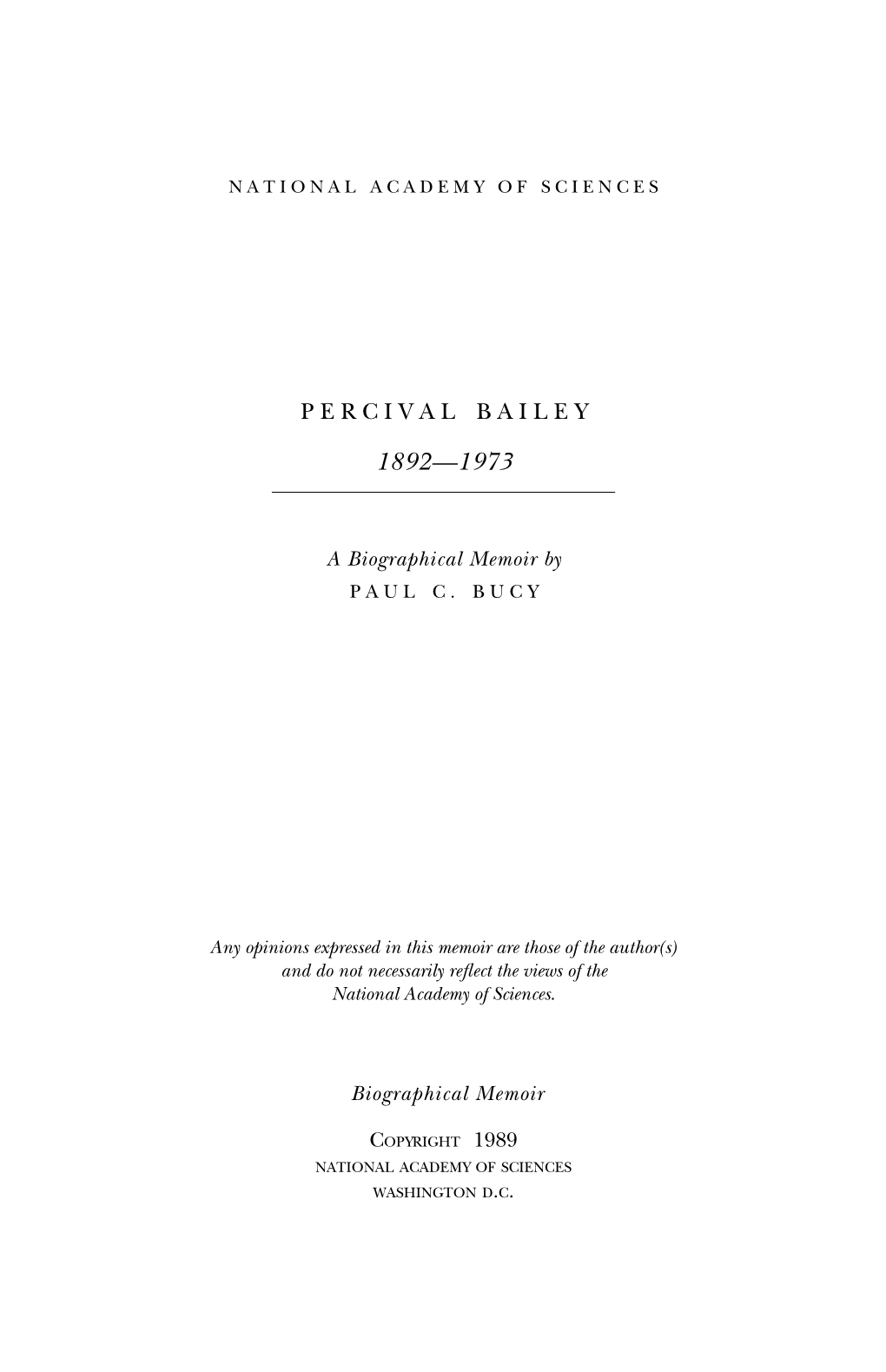 NATIONAL ACADEMY OF SCIENCES

PERCIVAL BAILEY

1892—1973

A Biographical Memoir by
PAUL C. BUCY

Any opinions expressed in this memoir are those of the author(s) and do not necessarily reflect the views of the National Academy of Sciences.

Biographical Memoir

COPYRIGHT 1989
NATIONAL ACADEMY OF SCIENCES
WASHINGTON D.C.